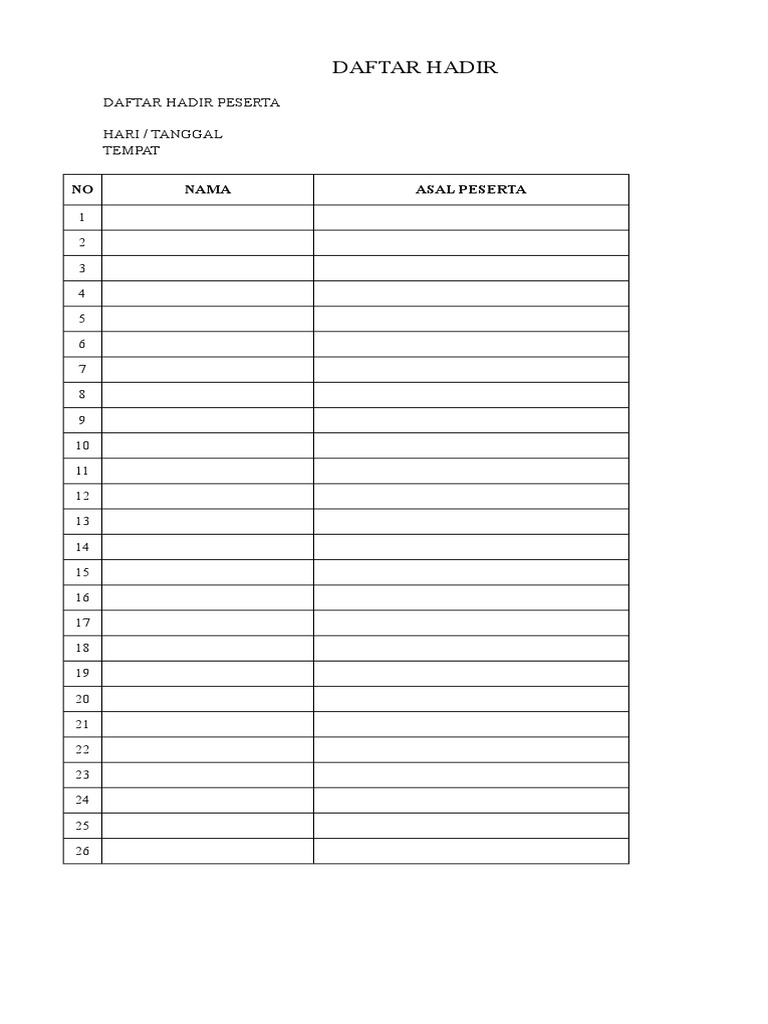 DAFTAR HADIR

DAFTAR HADIR PESERTA

HARI / TANGGAL
TEMPAT

| NO | NAMA | ASAL PESERTA |
|---|---|---|
| 1 | | |
| 2 | | |
| 3 | | |
| 4 | | |
| 5 | | |
| 6 | | |
| 7 | | |
| 8 | | |
| 9 | | |
| 10 | | |
| 11 | | |
| 12 | | |
| 13 | | |
| 14 | | |
| 15 | | |
| 16 | | |
| 17 | | |
| 18 | | |
| 19 | | |
| 20 | | |
| 21 | | |
| 22 | | |
| 23 | | |
| 24 | | |
| 25 | | |
| 26 | | |